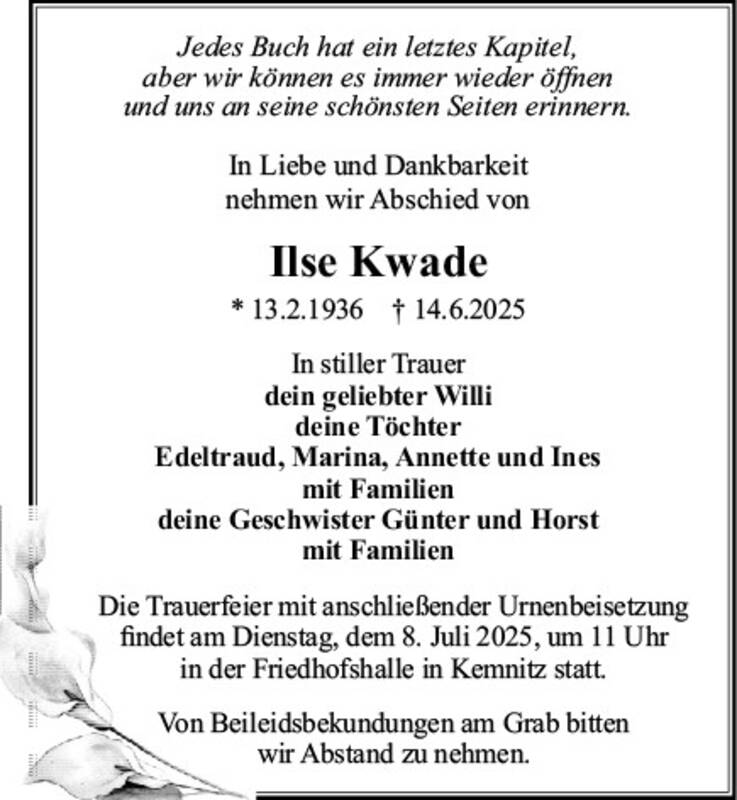 Jedes Buch hat ein letztes Kapitel,
aber wir können es immer wieder öffnen
und uns an seine schönsten Seiten erinnern.

In Liebe und Dankbarkeit
nehmen wir Abschied von

Ilse Kwade

* 13.2.1936 † 14.6.2025

In stiller Trauer
dein geliebter Willi
deine Töchter
Edeltraud, Marina, Annette und Ines
mit Familien
deine Geschwister Günter und Horst
mit Familien

Die Trauerfeier mit anschließender Urnenbeisetzung findet am Dienstag, dem 8. Juli 2025, um 11 Uhr in der Friedhofshalle in Kemnitz statt.

Von Beileidsbekundungen am Grab bitten wir Abstand zu nehmen.